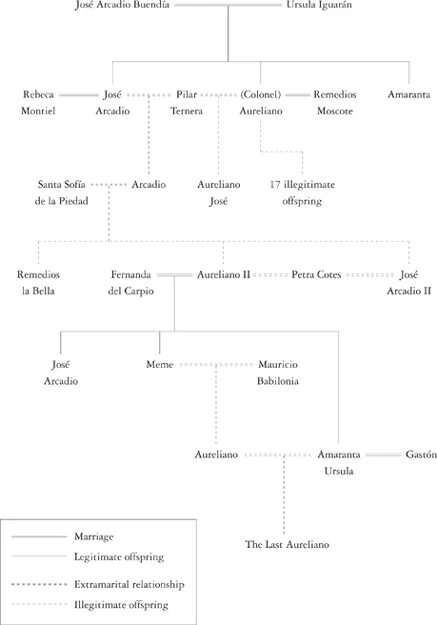 José Arcadio Buendía Ursula Iguarán

Rebeca Montiel José Arcadio Pilar Ternera (Colonel) Aureliano Remedios Moscote Amaranta

Santa Sofía de la Piedad Arcadio Aureliano José 17 illegitimate offspring

Remedios la Bella Fernanda del Carpio Aureliano II Petra Cotes José Arcadio II

José Arcadio Meme Mauricio Babilonia

Aureliano Amaranta Ursula Gastón

The Last Aureliano

Marriage
Legitimate offspring
Extramarital relationship
Illegitimate offspring